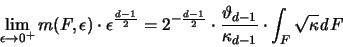 $\lim_{\epsilon \to 0^+} m(F, \epsilon) \cdot \epsilon^{\frac{d-1}{2}} = 2^{-\frac{d-1}{2}} \cdot \frac{\vartheta_{d-1}}{\kappa_{d-1}} \cdot \int_F \sqrt{\kappa} dF$